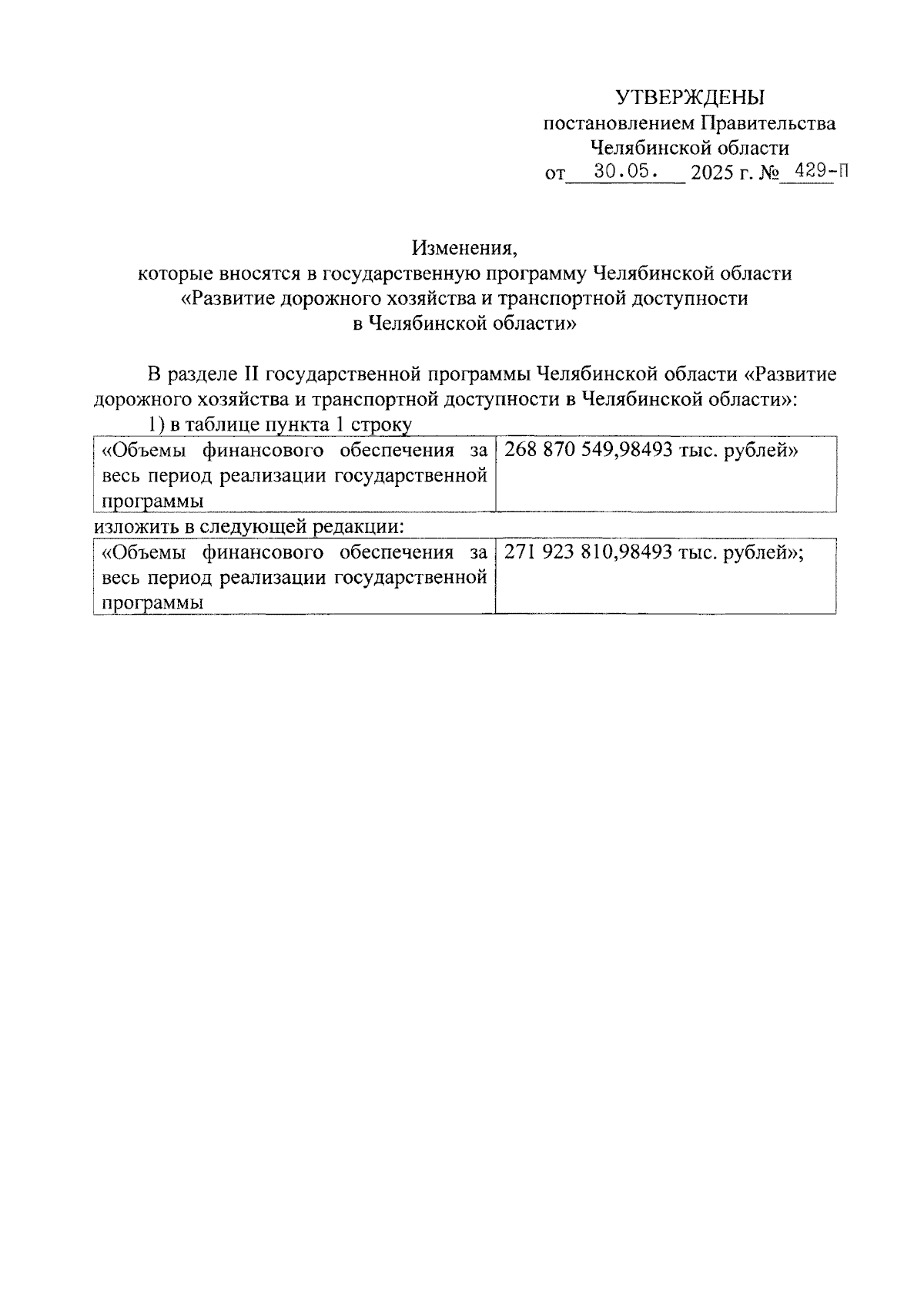 УТВЕРЖДЕНЫ
постановлением Правительства
Челябинской области
от 30.05. 2025 г. № 429-П

Изменения,
которые вносятся в государственную программу Челябинской области «Развитие дорожного хозяйства и транспортной доступности в Челябинской области»

В разделе II государственной программы Челябинской области «Развитие дорожного хозяйства и транспортной доступности в Челябинской области»:

1) в таблице пункта 1 строку

| «Объемы финансового обеспечения за весь период реализации государственной программы | 268 870 549,98493 тыс. рублей» |
|---|---|

изложить в следующей редакции:

| «Объемы финансового обеспечения за весь период реализации государственной программы | 271 923 810,98493 тыс. рублей»; |
|---|---|